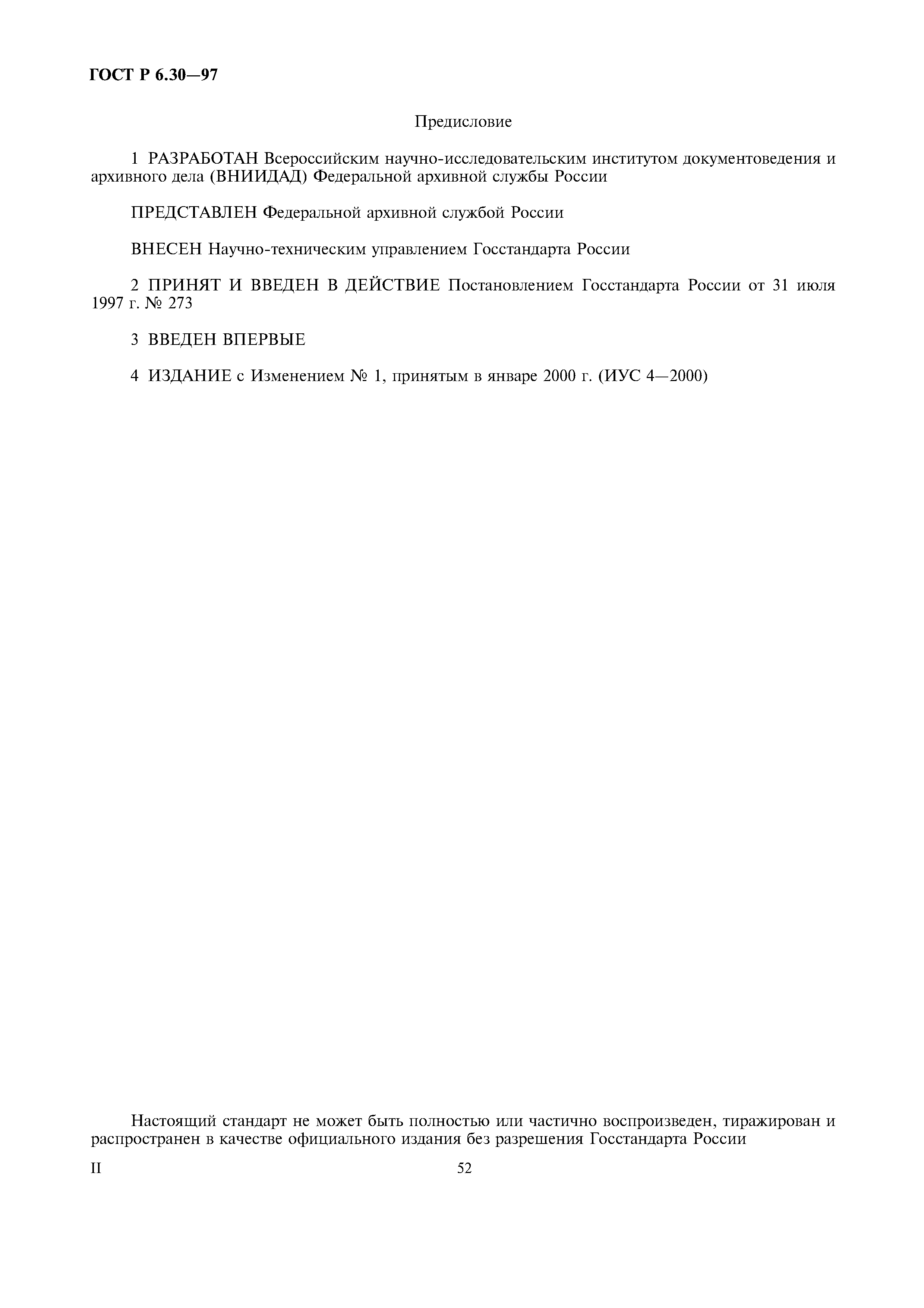 ГОСТ Р 6.30—97

Предисловие

1 РАЗРАБОТАН Всероссийским научно-исследовательским институтом документоведения и архивного дела (ВНИИДАД) Федеральной архивной службы России

ПРЕДСТАВЛЕН Федеральной архивной службой России

ВНЕСЕН Научно-техническим управлением Госстандарта России

2 ПРИНЯТ И ВВЕДЕН В ДЕЙСТВИЕ Постановлением Госстандарта России от 31 июля 1997 г. № 273

3 ВВЕДЕН ВПЕРВЫЕ

4 ИЗДАНИЕ с Изменением № 1, принятым в январе 2000 г. (ИУС 4—2000)

Настоящий стандарт не может быть полностью или частично воспроизведен, тиражирован и распространен в качестве официального издания без разрешения Госстандарта России

II

52